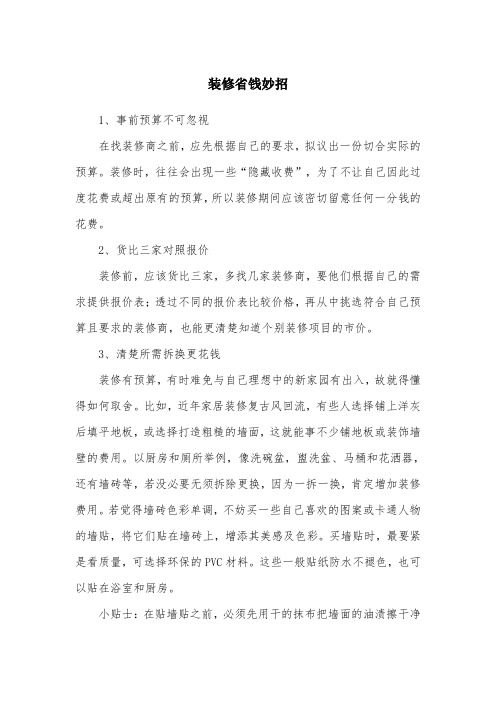 装修省钱妙招

1、事前预算不可忽视

在找装修商之前，应先根据自己的要求，拟议出一份切合实际的预算。装修时，往往会出现一些“隐藏收费”，为了不让自己因此过度花费或超出原有的预算，所以装修期间应该密切留意任何一分钱的花费。

2、货比三家对照报价

装修前，应该货比三家，多找几家装修商，要他们根据自己的需求提供报价表；透过不同的报价表比较价格，再从中挑选符合自己预算且要求的装修商，也能更清楚知道个别装修项目的市价。

3、清楚所需拆换更花钱

装修有预算，有时难免与自己理想中的新家园有出入，故就得懂得如何取舍。比如，近年家居装修复古风回流，有些人选择铺上洋灰后填平地板，或选择打造粗糙的墙面，这就能事不少铺地板或装饰墙壁的费用。以厨房和厕所举例，像洗碗盆，盥洗盆、马桶和花洒器，还有墙砖等，若没必要无须拆除更换，因为一拆一换，肯定增加装修费用。若觉得墙砖色彩单调，不妨买一些自己喜欢的图案或卡通人物的墙贴，将它们贴在墙砖上，增添其美感及色彩。买墙贴时，最要紧是看质量，可选择环保的PVC材料。这些一般贴纸防水不褪色，也可以贴在浴室和厨房。

小贴士：在贴墙贴之前，必须先用干的抹布把墙面的油渍擦干净